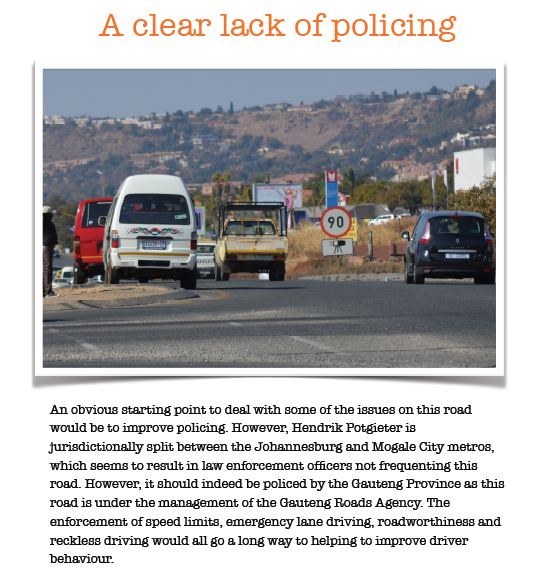 A clear lack of policing

90

An obvious starting point to deal with some of the issues on this road would be to improve policing. However, Hendrik Potgieter is jurisdictionally split between the Johannesburg and Mogale City metros, which seems to result in law enforcement officers not frequenting this road. However, it should indeed be policed by the Gauteng Province as this road is under the management of the Gauteng Roads Agency. The enforcement of speed limits, emergency lane driving, roadworthiness and reckless driving would all go a long way to helping to improve driver behaviour.